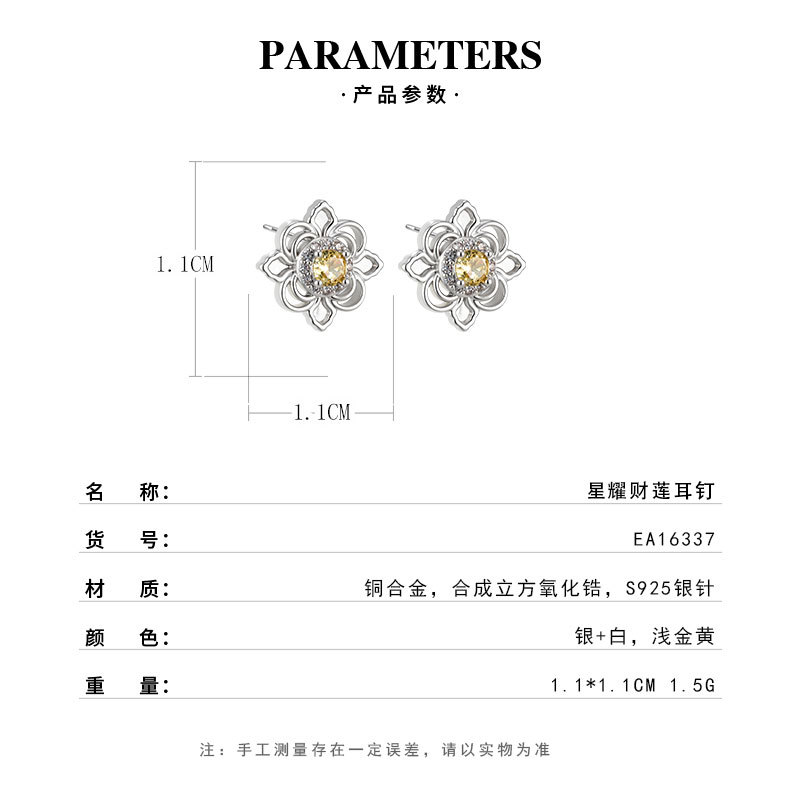 PARAMETERS

·产品参数·

1.1CM

1.1CM

名 称: 星耀财莲耳钉

货 号: EA16337

材 质: 铜合金，合成立方氧化锆，S925银针

颜 色: 银+白，浅金黄

重 量: 1.1*1.1CM 1.5G

注：手工测量存在一定误差，请以实物为准